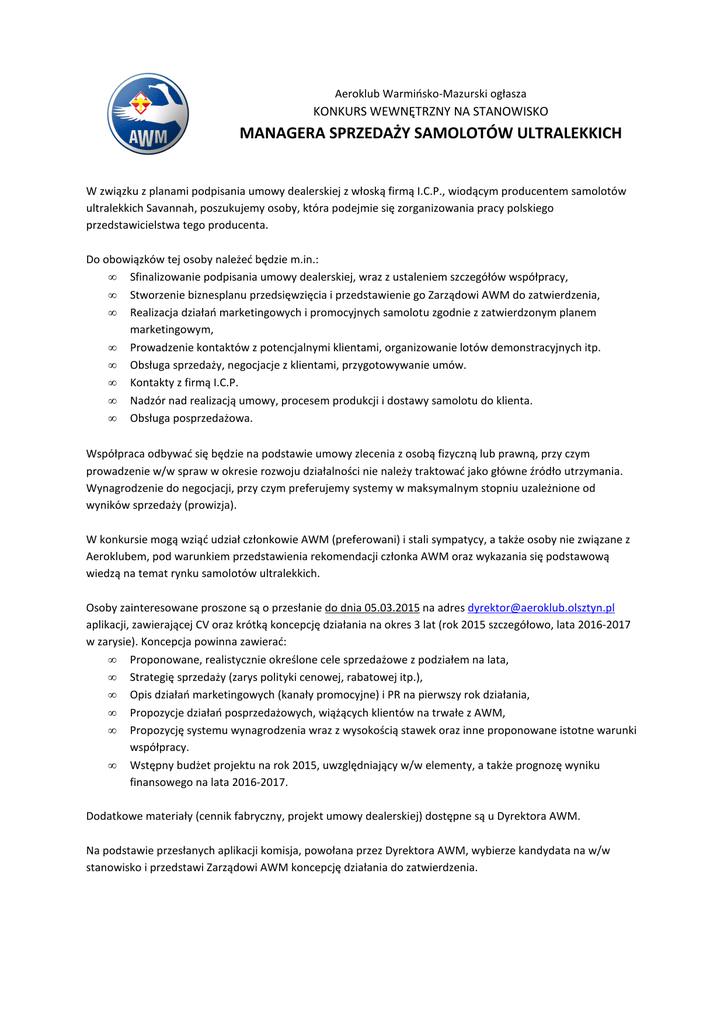 AWM

Aeroklub Warmińsko-Mazurski ogłasza
KONKURS WEWNĘTRZNY NA STANOWISKO
MANAGERA SPRZEDAŻY SAMOLOTÓW ULTRALEKKICH

W związku z planami podpisania umowy dealerskiej z włoską firmą I.C.P., wiodącym producentem samolotów ultralekkich Savannah, poszukujemy osoby, która podejmie się zorganizowania pracy polskiego przedstawicielstwa tego producenta.

Do obowiązków tej osoby należeć będzie m.in.:
∞ Sfinalizowanie podpisania umowy dealerskiej, wraz z ustaleniem szczegółów współpracy,
∞ Stworzenie biznesplanu przedsięwzięcia i przedstawienie go Zarządowi AWM do zatwierdzenia,
∞ Realizacja działań marketingowych i promocyjnych samolotu zgodnie z zatwierdzonym planem marketingowym,
∞ Prowadzenie kontaktów z potencjalnymi klientami, organizowanie lotów demonstracyjnych itp.
∞ Obsługa sprzedaży, negocjacje z klientami, przygotowywanie umów.
∞ Kontakty z firmą I.C.P.
∞ Nadzór nad realizacją umowy, procesem produkcji i dostawy samolotu do klienta.
∞ Obsługa posprzedażowa.

Współpraca odbywać się będzie na podstawie umowy zlecenia z osobą fizyczną lub prawną, przy czym prowadzenie w/w spraw w okresie rozwoju działalności nie należy traktować jako główne źródło utrzymania. Wynagrodzenie do negocjacji, przy czym preferujemy systemy w maksymalnym stopniu uzależnione od wyników sprzedaży (prowizja).

W konkursie mogą wziąć udział członkowie AWM (preferowani) i stali sympatycy, a także osoby nie związane z Aeroklubem, pod warunkiem przedstawienia rekomendacji członka AWM oraz wykazania się podstawową wiedzą na temat rynku samolotów ultralekkich.

Osoby zainteresowane proszone są o przesłanie do dnia 05.03.2015 na adres dyrektor@aeroklub.olsztyn.pl aplikacji, zawierającej CV oraz krótką koncepcję działania na okres 3 lat (rok 2015 szczegółowo, lata 2016-2017 w zarysie). Koncepcja powinna zawierać:
∞ Proponowane, realistycznie określone cele sprzedażowe z podziałem na lata,
∞ Strategię sprzedaży (zarys polityki cenowej, rabatowej itp.),
∞ Opis działań marketingowych (kanały promocyjne) i PR na pierwszy rok działania,
∞ Propozycje działań posprzedażowych, wiążących klientów na trwałe z AWM,
∞ Propozycję systemu wynagrodzenia wraz z wysokością stawek oraz inne proponowane istotne warunki współpracy.
∞ Wstępny budżet projektu na rok 2015, uwzględniający w/w elementy, a także prognozę wyniku finansowego na lata 2016-2017.

Dodatkowe materiały (cennik fabryczny, projekt umowy dealerskiej) dostępne są u Dyrektora AWM.

Na podstawie przesłanych aplikacji komisja, powołana przez Dyrektora AWM, wybierze kandydata na w/w stanowisko i przedstawi Zarządowi AWM koncepcję działania do zatwierdzenia.